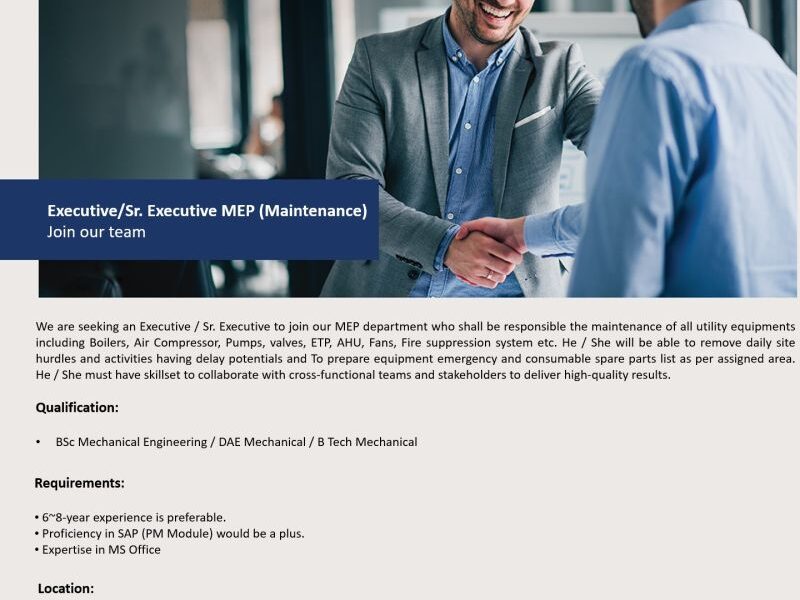 Executive/Sr. Executive MEP (Maintenance)
Join our team

We are seeking an Executive / Sr. Executive to join our MEP department who shall be responsible the maintenance of all utility equipments including Boilers, Air Compressor, Pumps, valves, ETP, AHU, Fans, Fire suppression system etc. He / She will be able to remove daily site hurdles and activities having delay potentials and To prepare equipment emergency and consumable spare parts list as per assigned area. He / She must have skillset to collaborate with cross-functional teams and stakeholders to deliver high-quality results.

Qualification:

• BSc Mechanical Engineering / DAE Mechanical / B Tech Mechanical

Requirements:

• 6~8-year experience is preferable.
• Proficiency in SAP (PM Module) would be a plus.
• Expertise in MS Office

Location: